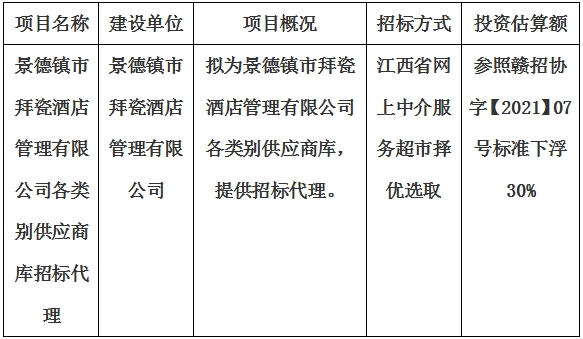 | 项目名称 | 建设单位 | 项目概况 | 招标方式 | 投资估算额 |
|---|---|---|---|---|
| 景德镇市拜瓷酒店管理有限公司各类别供应商库招标代理 | 景德镇市拜瓷酒店管理有限公司 | 拟为景德镇市拜瓷酒店管理有限公司各类别供应商库，提供招标代理。 | 江西省网上中介服务超市择优选取 | 参照赣招协字【2021】07号标准下浮30% |